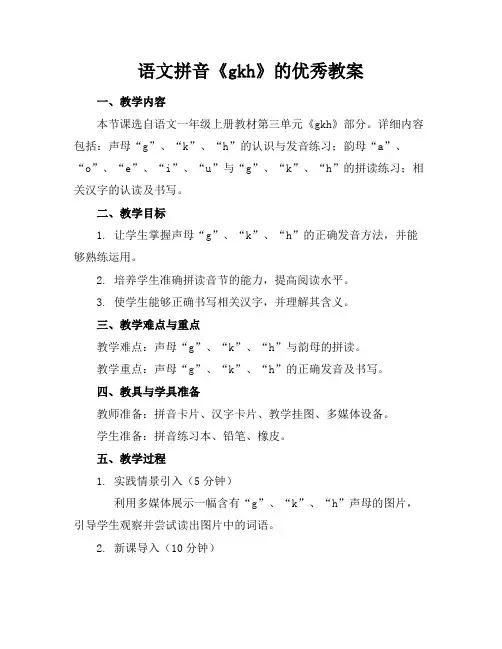 语文拼音《gkh》的优秀教案

一、教学内容

本节课选自语文一年级上册教材第三单元《gkh》部分。详细内容包括：声母“g”、“k”、“h”的认识与发音练习；韵母“a”、“o”、“e”、“i”、“u”与“g”、“k”、“h”的拼读练习；相关汉字的认读及书写。

二、教学目标

1. 让学生掌握声母“g”、“k”、“h”的正确发音方法，并能够熟练运用。

2. 培养学生准确拼读音节的能力，提高阅读水平。

3. 使学生能够正确书写相关汉字，并理解其含义。

三、教学难点与重点

教学难点：声母“g”、“k”、“h”与韵母的拼读。

教学重点：声母“g”、“k”、“h”的正确发音及书写。

四、教具与学具准备

教师准备：拼音卡片、汉字卡片、教学挂图、多媒体设备。

学生准备：拼音练习本、铅笔、橡皮。

五、教学过程

1. 实践情景引入（5分钟）

利用多媒体展示一幅含有“g”、“k”、“h”声母的图片，引导学生观察并尝试读出图片中的词语。

2. 新课导入（10分钟）